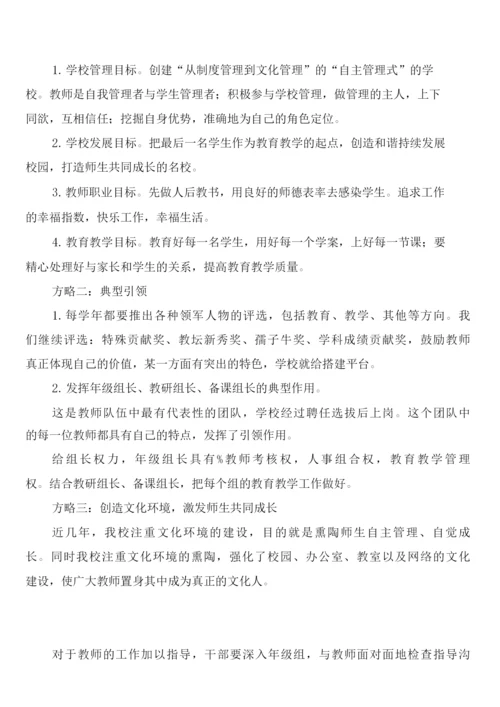 1. 学校管理目标。创建“从制度管理到文化管理”的“自主管理式”的学校。教师是自我管理者与学生管理者；积极参与学校管理，做管理的主人，上下同欲，互相信任；挖掘自身优势，准确地为自己的角色定位。

2. 学校发展目标。把最后一名学生作为教育教学的起点，创造和谐持续发展校园，打造师生共同成长的名校。

3. 教师职业目标。先做人后教书，用良好的师德表率去感染学生。追求工作的幸福指数，快乐工作，幸福生活。

4. 教育教学目标。教育好每一名学生，用好每一个学案，上好每一节课；要精心处理好与家长和学生的关系，提高教育教学质量。

方略二：典型引领

1. 每学年都要推出各种领军人物的评选，包括教育、教学、其他等方向。我们继续评选：特殊贡献奖、教坛新秀奖、孺子牛奖、学科成绩贡献奖，鼓励教师真正体现自己的价值，某一方面有突出的特色，学校就给搭建平台。

2. 发挥年级组长、教研组长、备课组长的典型作用。

这是教师队伍中最有代表性的团队，学校经过聘任选拔后上岗。这个团队中的每一位教师都具有自己的特点，发挥了引领作用。

给组长权力，年级组长具有%教师考核权，人事组合权，教育教学管理权。结合教研组长、备课组长，把每个组的教育教学工作做好。

方略三：创造文化环境，激发师生共同成长

近几年，我校注重文化环境的建设，目的就是熏陶师生自主管理、自觉成长。同时我校注重文化环境的熏陶，强化了校园、办公室、教室以及网络的文化建设，使广大教师置身其中成为真正的文化人。

对于教师的工作加以指导，干部要深入年级组，与教师面对面地检查指导沟